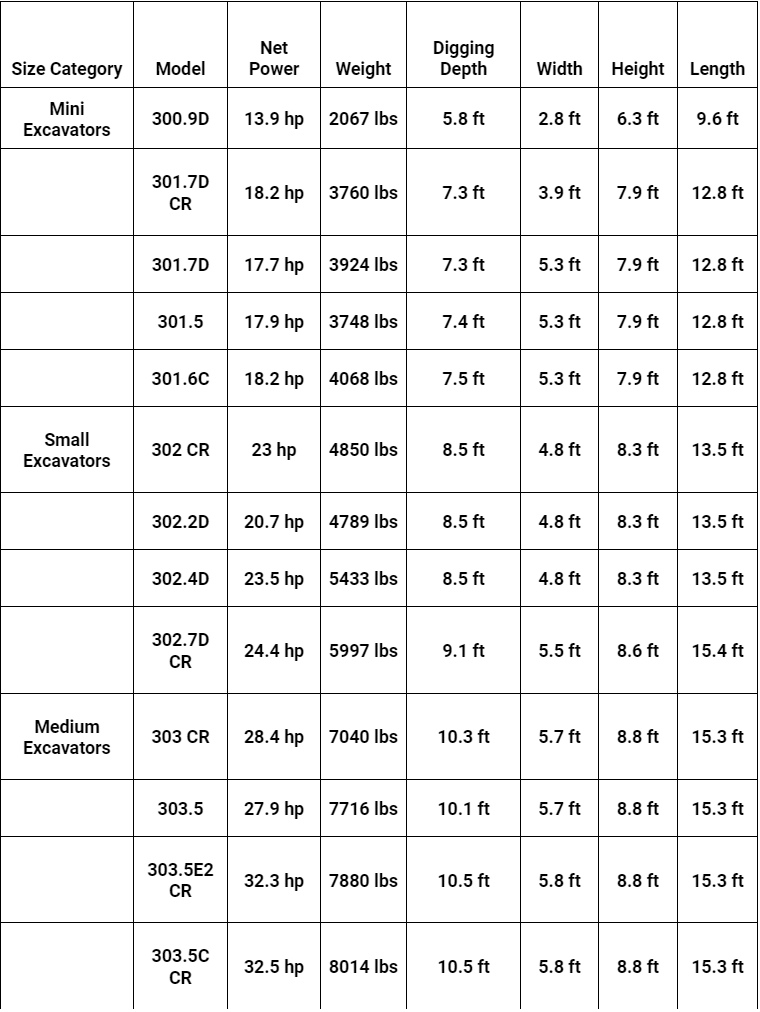 | Size Category | Model | Net Power | Weight | Digging Depth | Width | Height | Length |
|---|---|---|---|---|---|---|---|
| Mini Excavators | 300.9D | 13.9 hp | 2067 lbs | 5.8 ft | 2.8 ft | 6.3 ft | 9.6 ft |
| | 301.7D CR | 18.2 hp | 3760 lbs | 7.3 ft | 3.9 ft | 7.9 ft | 12.8 ft |
| | 301.7D | 17.7 hp | 3924 lbs | 7.3 ft | 5.3 ft | 7.9 ft | 12.8 ft |
| | 301.5 | 17.9 hp | 3748 lbs | 7.4 ft | 5.3 ft | 7.9 ft | 12.8 ft |
| | 301.6C | 18.2 hp | 4068 lbs | 7.5 ft | 5.3 ft | 7.9 ft | 12.8 ft |
| Small Excavators | 302 CR | 23 hp | 4850 lbs | 8.5 ft | 4.8 ft | 8.3 ft | 13.5 ft |
| | 302.2D | 20.7 hp | 4789 lbs | 8.5 ft | 4.8 ft | 8.3 ft | 13.5 ft |
| | 302.4D | 23.5 hp | 5433 lbs | 8.5 ft | 4.8 ft | 8.3 ft | 13.5 ft |
| | 302.7D CR | 24.4 hp | 5997 lbs | 9.1 ft | 5.5 ft | 8.6 ft | 15.4 ft |
| Medium Excavators | 303 CR | 28.4 hp | 7040 lbs | 10.3 ft | 5.7 ft | 8.8 ft | 15.3 ft |
| | 303.5 | 27.9 hp | 7716 lbs | 10.1 ft | 5.7 ft | 8.8 ft | 15.3 ft |
| | 303.5E2 CR | 32.3 hp | 7880 lbs | 10.5 ft | 5.8 ft | 8.8 ft | 15.3 ft |
| | 303.5C CR | 32.5 hp | 8014 lbs | 10.5 ft | 5.8 ft | 8.8 ft | 15.3 ft |